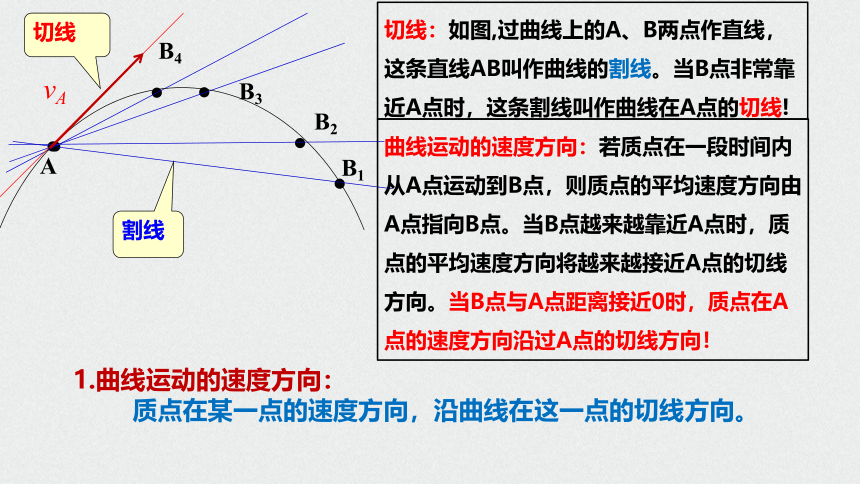 切线

$v_A$

$B_4$

$B_3$

$B_2$

$B_1$

A

割线

切线：如图,过曲线上的A、B两点作直线，这条直线AB叫作曲线的割线。当B点非常靠近A点时，这条割线叫作曲线在A点的切线!

曲线运动的速度方向：若质点在一段时间内从A点运动到B点，则质点的平均速度方向由A点指向B点。当B点越来越靠近A点时，质点的平均速度方向将越来越接近A点的切线方向。当B点与A点距离接近0时，质点在A点的速度方向沿过A点的切线方向!

1.曲线运动的速度方向：
质点在某一点的速度方向，沿曲线在这一点的切线方向。